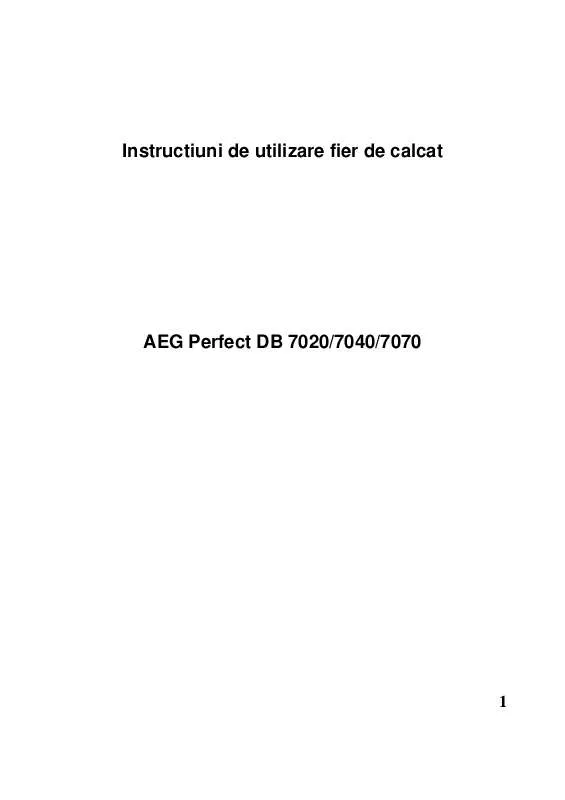 Instructiuni de utilizare fier de calcat

AEG Perfect DB 7020/7040/7070

1